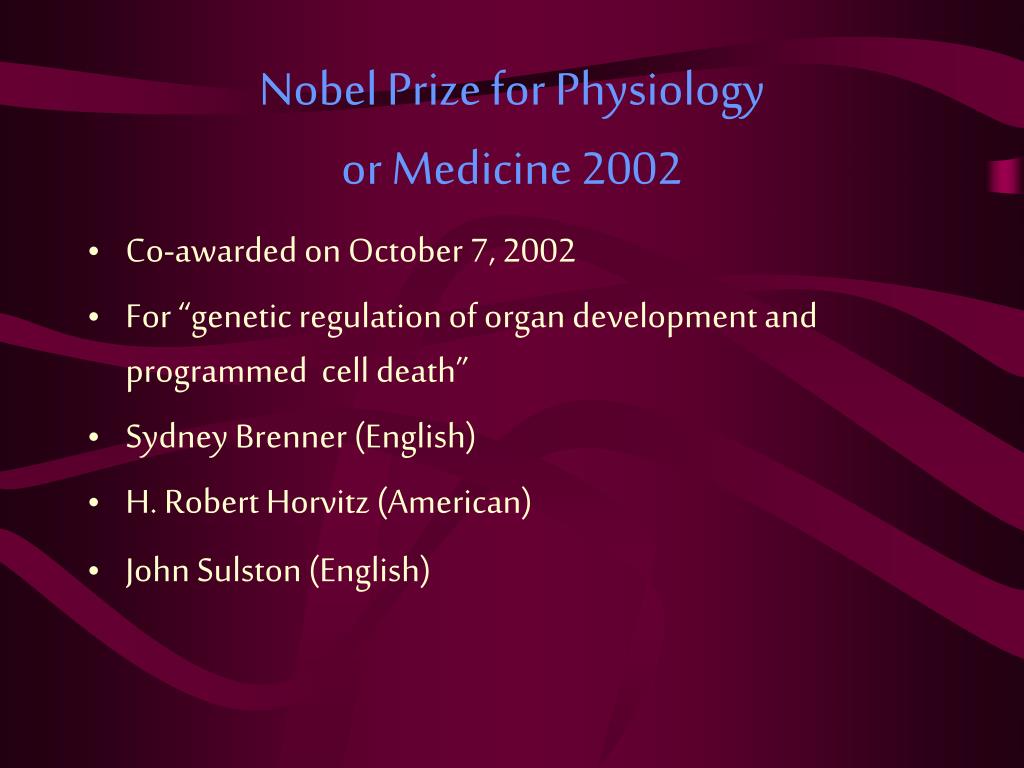 Nobel Prize for Physiology
or Medicine 2002

• Co-awarded on October 7, 2002
• For “genetic regulation of organ development and programmed cell death”
• Sydney Brenner (English)
• H. Robert Horvitz (American)
• John Sulston (English)